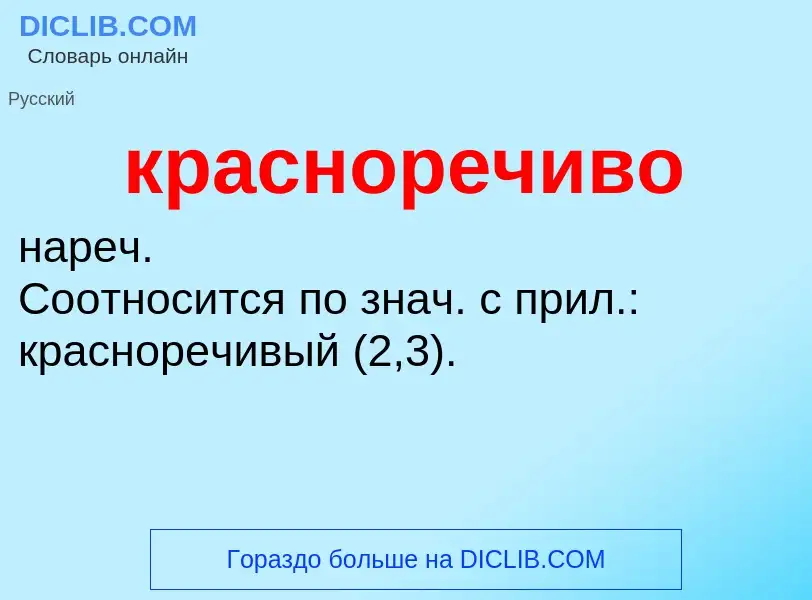 DICLIB.COM
Словарь онлайн

Русский

красноречиво

нареч.
Соотносится по знач. с прил.: красноречивый (2,3).

Гораздо больше на DICLIB.COM